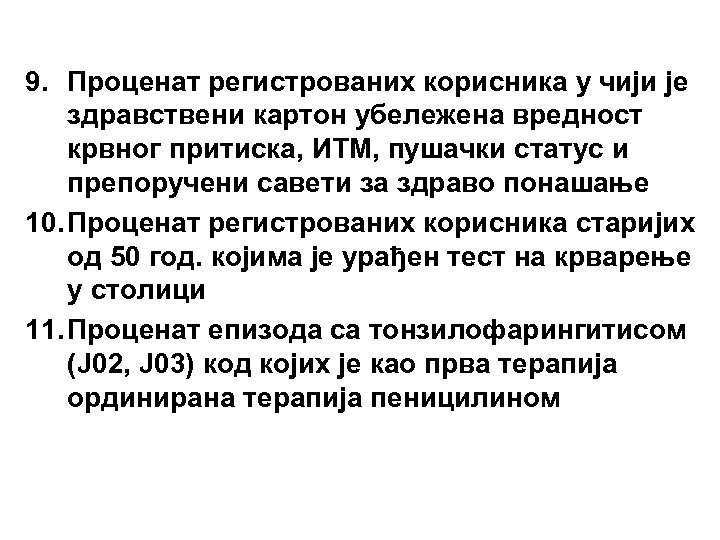 9. Проценат регистрованих корисника у чији је здравствени картон убележена вредност крвног притиска, ИТМ, пушачки статус и препоручени савети за здраво понашање

10. Проценат регистрованих корисника старијих од 50 год. којима је урађен тест на крварење у столици

11. Проценат епизода са тонзилофарингитисом (J02, J03) код којих је као прва терапија ординирана терапија пеницилином